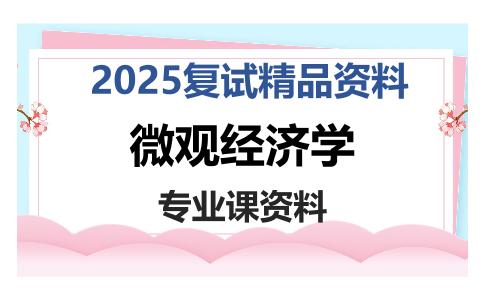 2025复试精品资料

微观经济学

专业课资料